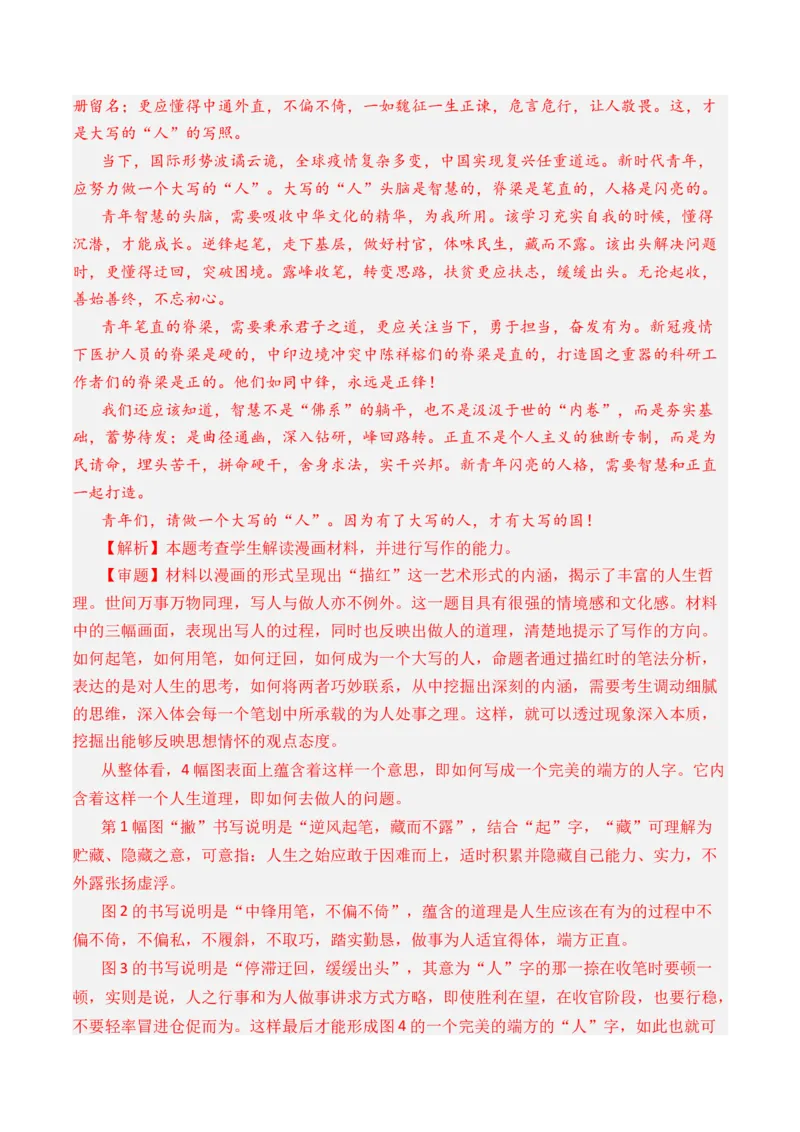 册留名；更应懂得中通外直，不偏不倚，一如魏征一生正谏，危言危行，让人敬畏。这，才是大写的“人”的写照。

当下，国际形势波谲云诡，全球疫情复杂多变，中国实现复兴任重道远。新时代青年，应努力做一个大写的“人”。大写的“人”头脑是智慧的，脊梁是笔直的，人格是闪亮的。

青年智慧的头脑，需要吸收中华文化的精华，为我所用。该学习充实自我的时候，懂得沉潜，才能成长。逆锋起笔，走下基层，做好村官，体味民生，藏而不露。该出头解决问题时，更懂得迂回，突破困境。露峰收笔，转变思路，扶贫更应扶志，缓缓出头。无论起收，善始善终，不忘初心。

青年笔直的脊梁，需要秉承君子之道，更应关注当下，勇于担当，奋发有为。新冠疫情下医护人员的脊梁是硬的，中印边境冲突中陈祥榕们的脊梁是直的，打造国之重器的科研工作者们的脊梁是正的。他们如同中锋，永远是正锋！

我们还应该知道，智慧不是“佛系”的躺平，也不是汲汲于世的“内卷”，而是夯实基础，蓄势待发；是曲径通幽，深入钻研，峰回路转。正直不是个人主义的独断专制，而是为民请命，埋头苦干，拼命硬干，舍身求法，实干兴邦。新青年闪亮的人格，需要智慧和正直一起打造。

青年们，请做一个大写的“人”。因为有了大写的人，才有大写的国！

【解析】本题考查学生解读漫画材料，并进行写作的能力。

【审题】材料以漫画的形式呈现出“描红”这一艺术形式的内涵，揭示了丰富的人生哲理。世间万事万物同理，写人与做人亦不例外。这一题目具有很强的情境感和文化感。材料中的三幅画面，表现出写人的过程，同时也反映出做人的道理，清楚地提示了写作的方向。如何起笔，如何用笔，如何迂回，如何成为一个大写的人，命题者通过描红时的笔法分析，表达的是对人生的思考，如何将两者巧妙联系，从中挖掘出深刻的内涵，需要考生调动细腻的思维，深入体会每一个笔划中所承载的为人处事之理。这样，就可以透过现象深入本质，挖掘出能够反映思想情怀的观点态度。

从整体看，4幅图表面上蕴含着这样一个意思，即如何写成一个完美的端方的人字。它内含着这样一个人生道理，即如何去做人的问题。

第1幅图“撇”书写说明是“逆风起笔，藏而不露”，结合“起”字，“藏”可理解为贮藏、隐藏之意，可意指：人生之始应敢于困难而上，适时积累并隐藏自己能力、实力，不外露张扬虚浮。

图2的书写说明是“中锋用笔，不偏不倚”，蕴含的道理是人生应该在有为的过程中不偏不倚，不偏私，不履斜，不取巧，踏实勤恳，做事为人适宜得体，端方正直。

图3的书写说明是“停滞迂回，缓缓出头”，其意为“人”字的那一捺在收笔时要顿一顿，实则是说，人之行事和为人做事讲求方式方略，即使胜利在望，在收官阶段，也要行稳，不要轻率冒进仓促而为。这样最后才能形成图4的一个完美的端方的“人”字，如此也就可